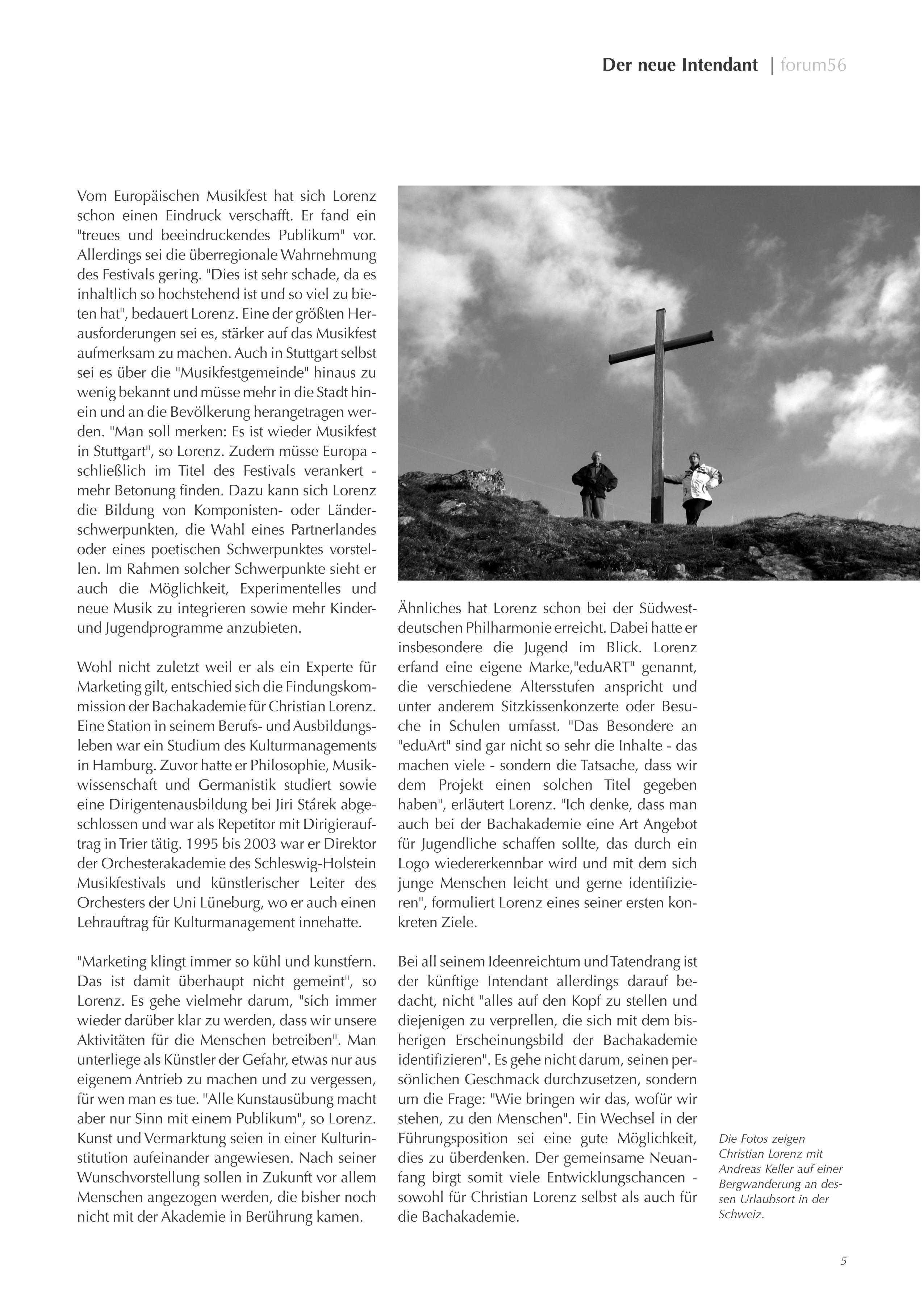 Der neue Intendant | forum56

Vom Europäischen Musikfest hat sich Lorenz schon einen Eindruck verschafft. Er fand ein "treues und beeindruckendes Publikum" vor. Allerdings sei die überregionale Wahrnehmung des Festivals gering. "Dies ist sehr schade, da es inhaltlich so hochstehend ist und so viel zu bieten hat", bedauert Lorenz. Eine der größten Herausforderungen sei es, stärker auf das Musikfest aufmerksam zu machen. Auch in Stuttgart selbst sei es über die "Musikfestgemeinde" hinaus zu wenig bekannt und müsse mehr in die Stadt hinein und an die Bevölkerung herangetragen werden. "Man soll merken: Es ist wieder Musikfest in Stuttgart", so Lorenz. Zudem müsse Europa - schließlich im Titel des Festivals verankert - mehr Betonung finden. Dazu kann sich Lorenz die Bildung von Komponisten- oder Länderschwerpunkten, die Wahl eines Partnerlandes oder eines poetischen Schwerpunktes vorstellen. Im Rahmen solcher Schwerpunkte sieht er auch die Möglichkeit, Experimentelles und neue Musik zu integrieren sowie mehr Kinder- und Jugendprogramme anzubieten.

Wohl nicht zuletzt weil er als ein Experte für Marketing gilt, entschied sich die Findungskommission der Bachakademie für Christian Lorenz. Eine Station in seinem Berufs- und Ausbildungsleben war ein Studium des Kulturmanagements in Hamburg. Zuvor hatte er Philosophie, Musikwissenschaft und Germanistik studiert sowie eine Dirigentenausbildung bei Jiri Stárek abgeschlossen und war als Repetitor mit Dirigierauftrag in Trier tätig. 1995 bis 2003 war er Direktor der Orchesterakademie des Schleswig-Holstein Musikfestivals und künstlerischer Leiter des Orchesters der Uni Lüneburg, wo er auch einen Lehrauftrag für Kulturmanagement innehatte.

"Marketing klingt immer so kühl und kunstfern. Das ist damit überhaupt nicht gemeint", so Lorenz. Es gehe vielmehr darum, "sich immer wieder darüber klar zu werden, dass wir unsere Aktivitäten für die Menschen betreiben". Man unterliege als Künstler der Gefahr, etwas nur aus eigenem Antrieb zu machen und zu vergessen, für wen man es tue. "Alle Kunstausübung macht aber nur Sinn mit einem Publikum", so Lorenz. Kunst und Vermarktung seien in einer Kulturinstitution aufeinander angewiesen. Nach seiner Wunschvorstellung sollen in Zukunft vor allem Menschen angezogen werden, die bisher noch nicht mit der Akademie in Berührung kamen.

Ähnliches hat Lorenz schon bei der Südwestdeutschen Philharmonie erreicht. Dabei hatte er insbesondere die Jugend im Blick. Lorenz erfand eine eigene Marke,"eduART" genannt, die verschiedene Altersstufen anspricht und unter anderem Sitzkissenkonzerte oder Besuche in Schulen umfasst. "Das Besondere an "eduArt" sind gar nicht so sehr die Inhalte - das machen viele - sondern die Tatsache, dass wir dem Projekt einen solchen Titel gegeben haben", erläutert Lorenz. "Ich denke, dass man auch bei der Bachakademie eine Art Angebot für Jugendliche schaffen sollte, das durch ein Logo wiedererkennbar wird und mit dem sich junge Menschen leicht und gerne identifizieren", formuliert Lorenz eines seiner ersten konkreten Ziele.

Bei all seinem Ideenreichtum und Tatendrang ist der künftige Intendant allerdings darauf bedacht, nicht "alles auf den Kopf zu stellen und diejenigen zu verprellen, die sich mit dem bisherigen Erscheinungsbild der Bachakademie identifizieren". Es gehe nicht darum, seinen persönlichen Geschmack durchzusetzen, sondern um die Frage: "Wie bringen wir das, wofür wir stehen, zu den Menschen". Ein Wechsel in der Führungsposition sei eine gute Möglichkeit, dies zu überdenken. Der gemeinsame Neuanfang birgt somit viele Entwicklungschancen - sowohl für Christian Lorenz selbst als auch für die Bachakademie.

Die Fotos zeigen Christian Lorenz mit Andreas Keller auf einer Bergwanderung an dessen Urlaubsort in der Schweiz.

5